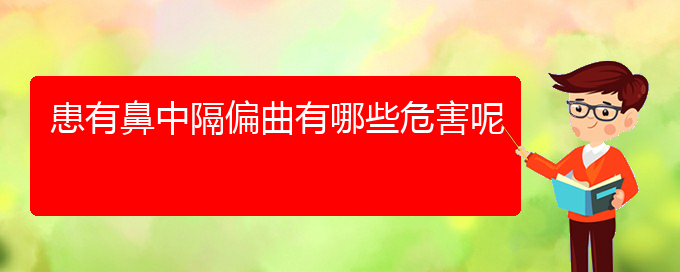 患有鼻中隔偏曲有哪些危害呢